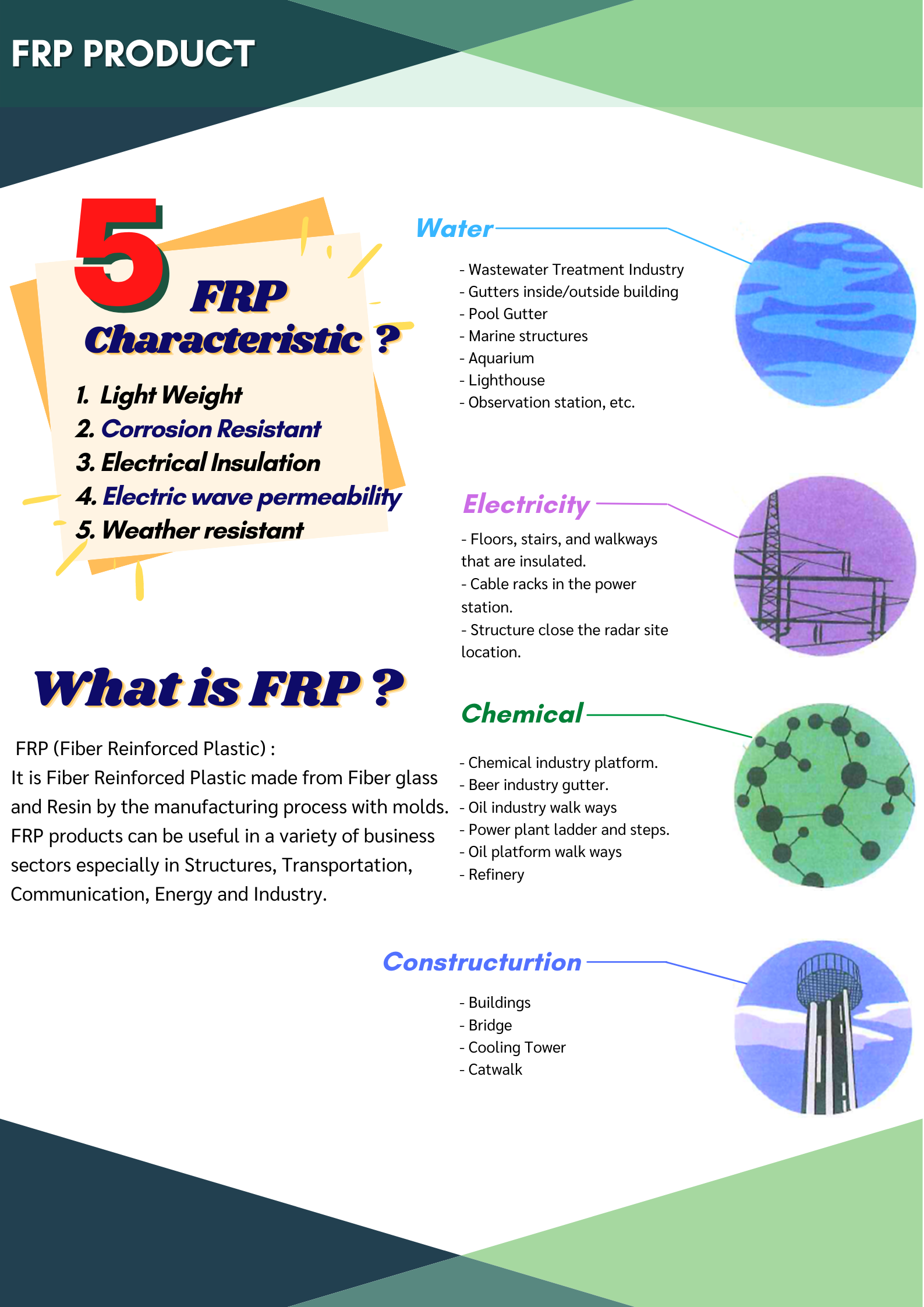 FRP PRODUCT

5 FRP Characteristic ?

1. Light Weight
2. Corrosion Resistant
3. Electrical Insulation
4. Electric wave permeability
5. Weather resistant

What is FRP ?

FRP (Fiber Reinforced Plastic) :
It is Fiber Reinforced Plastic made from Fiber glass and Resin by the manufacturing process with molds. FRP products can be useful in a variety of business sectors especially in Structures, Transportation, Communication, Energy and Industry.

Water

- Wastewater Treatment Industry
- Gutters inside/outside building
- Pool Gutter
- Marine structures
- Aquarium
- Lighthouse
- Observation station, etc.

Electricity

- Floors, stairs, and walkways that are insulated.
- Cable racks in the power station.
- Structure close the radar site location.

Chemical

- Chemical industry platform.
- Beer industry gutter.
- Oil industry walk ways
- Power plant ladder and steps.
- Oil platform walk ways
- Refinery

Constructurtion

- Buildings
- Bridge
- Cooling Tower
- Catwalk